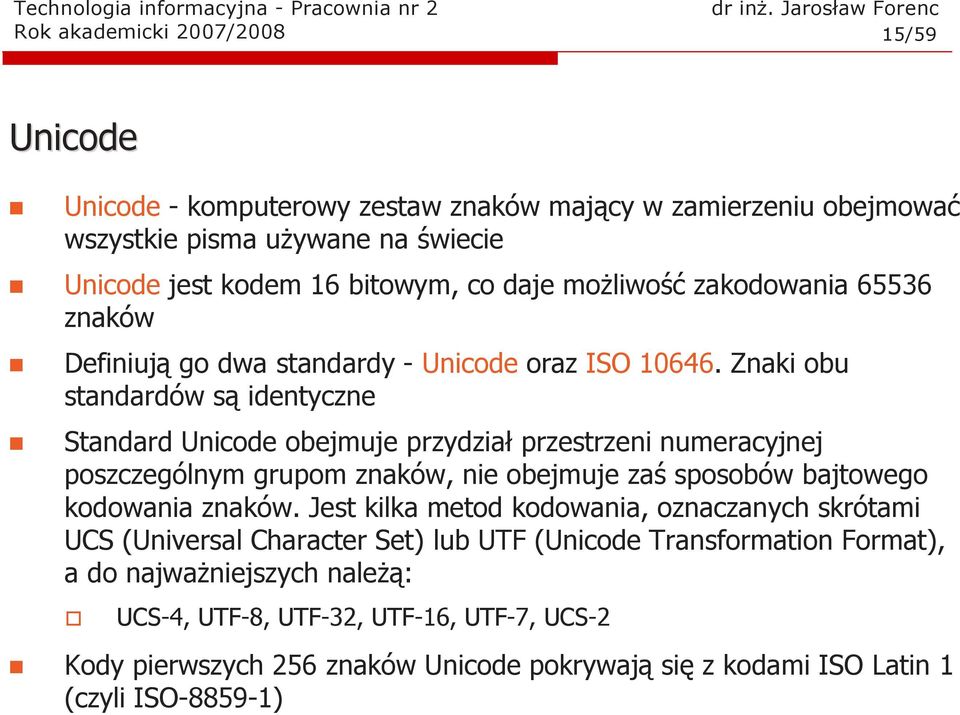 Technologia informacyjna - Pracownia nr 2
Rok akademicki 2007/2008

dr inż. Jarosław Forenc
15/59

Unicode

Unicode - komputerowy zestaw znaków mający w zamierzeniu obejmować wszystkie pisma używane na świecie

Unicode jest kodem 16 bitowym, co daje możliwość zakodowania 65536 znaków

Definiują go dwa standardy - Unicode oraz ISO 10646. Znaki obu standardów są identyczne

Standard Unicode obejmuje przydział przestrzeni numeracyjnej poszczególnym grupom znaków, nie obejmuje zaś sposobów bajtowego kodowania znaków. Jest kilka metod kodowania, oznaczanych skrótami UCS (Universal Character Set) lub UTF (Unicode Transformation Format), a do najważniejszych należą:

UCS-4, UTF-8, UTF-32, UTF-16, UTF-7, UCS-2

Kody pierwszych 256 znaków Unicode pokrywają się z kodami ISO Latin 1 (czyli ISO-8859-1)